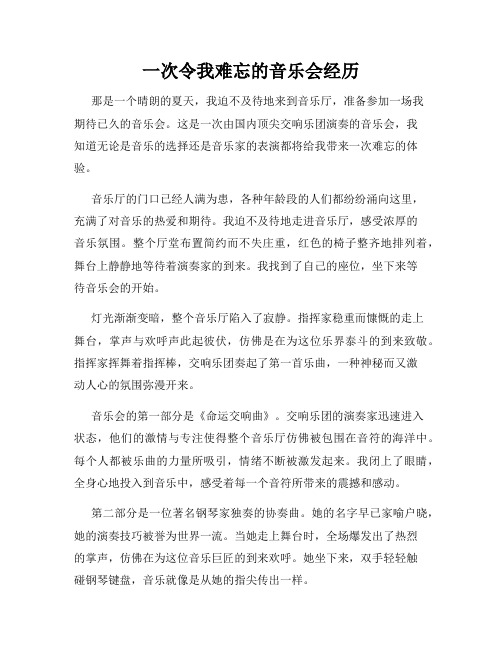 一次令我难忘的音乐会经历

那是一个晴朗的夏天，我迫不及待地来到音乐厅，准备参加一场我期待已久的音乐会。这是一次由国内顶尖交响乐团演奏的音乐会，我知道无论是音乐的选择还是音乐家的表演都将给我带来一次难忘的体验。

音乐厅的门口已经人满为患，各种年龄段的人们都纷纷涌向这里，充满了对音乐的热爱和期待。我迫不及待地走进音乐厅，感受浓厚的音乐氛围。整个厅堂布置简约而不失庄重，红色的椅子整齐地排列着，舞台上静静地等待着演奏家的到来。我找到了自己的座位，坐下来等待音乐会的开始。

灯光渐渐变暗，整个音乐厅陷入了寂静。指挥家稳重而慷慨的走上舞台，掌声与欢呼声此起彼伏，仿佛是在为这位乐界泰斗的到来致敬。指挥家挥舞着指挥棒，交响乐团奏起了第一首乐曲，一种神秘而又激动人心的氛围弥漫开来。

音乐会的第一部分是《命运交响曲》。交响乐团的演奏家迅速进入状态，他们的激情与专注使得整个音乐厅仿佛被包围在音符的海洋中。每个人都被乐曲的力量所吸引，情绪不断被激发起来。我闭上了眼睛，全身心地投入到音乐中，感受着每一个音符所带来的震撼和感动。

第二部分是一位著名钢琴家独奏的协奏曲。她的名字早已家喻户晓，她的演奏技巧被誉为世界一流。当她走上舞台时，全场爆发出了热烈的掌声，仿佛在为这位音乐巨匠的到来欢呼。她坐下来，双手轻轻触碰钢琴键盘，音乐就像是从她的指尖传出一样。